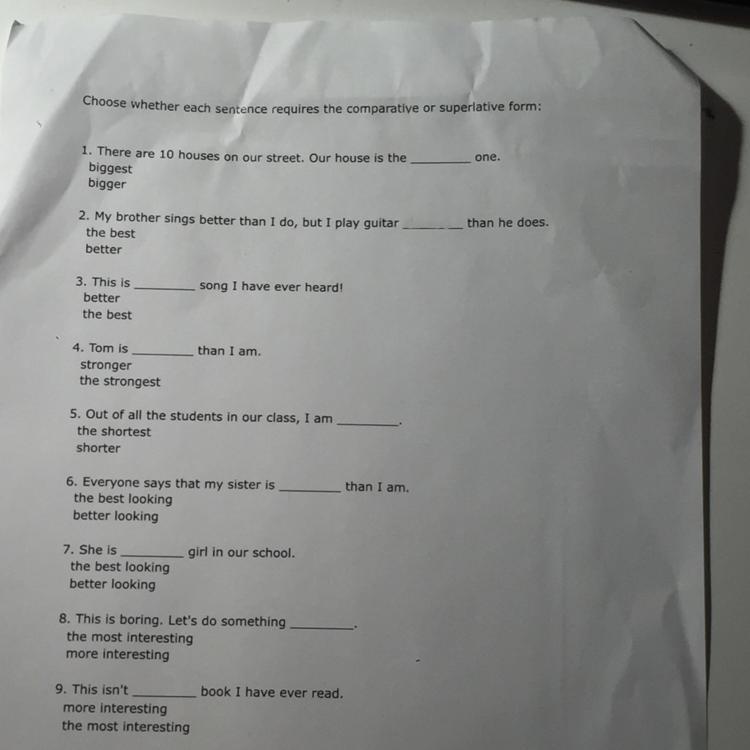 Choose whether each sentence requires the comparative or superlative form:

1. There are 10 houses on our street. Our house is the ____ one.
biggest
bigger

2. My brother sings better than I do, but I play guitar ____ than he does.
the best
better

3. This is ____ song I have ever heard!
better
the best

4. Tom is ____ than I am.
stronger
the strongest

5. Out of all the students in our class, I am ____.
the shortest
shorter

6. Everyone says that my sister is ____ than I am.
the best looking
better looking

7. She is ____ girl in our school.
the best looking
better looking

8. This is boring. Let's do something ____.
the most interesting
more interesting

9. This isn't ____ book I have ever read.
more interesting
the most interesting